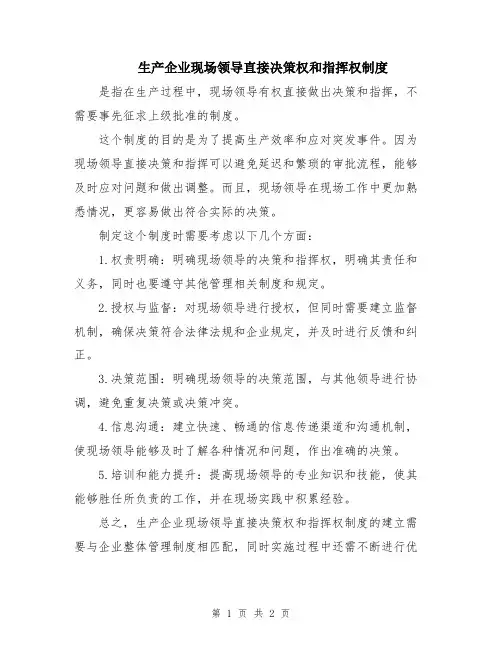 生产企业现场领导直接决策权和指挥权制度

是指在生产过程中，现场领导有权直接做出决策和指挥，不需要事先征求上级批准的制度。

这个制度的目的是为了提高生产效率和应对突发事件。因为现场领导直接决策和指挥可以避免延迟和繁琐的审批流程，能够及时应对问题和做出调整。而且，现场领导在现场工作中更加熟悉情况，更容易做出符合实际的决策。

制定这个制度时需要考虑以下几个方面：

1.权责明确：明确现场领导的决策和指挥权，明确其责任和义务，同时也要遵守其他管理相关制度和规定。

2.授权与监督：对现场领导进行授权，但同时需要建立监督机制，确保决策符合法律法规和企业规定，并及时进行反馈和纠正。

3.决策范围：明确现场领导的决策范围，与其他领导进行协调，避免重复决策或决策冲突。

4.信息沟通：建立快速、畅通的信息传递渠道和沟通机制，使现场领导能够及时了解各种情况和问题，作出准确的决策。

5.培训和能力提升：提高现场领导的专业知识和技能，使其能够胜任所负责的工作，并在现场实践中积累经验。

总之，生产企业现场领导直接决策权和指挥权制度的建立需要与企业整体管理制度相匹配，同时实施过程中还需不断进行优

第 1 页 共 2 页